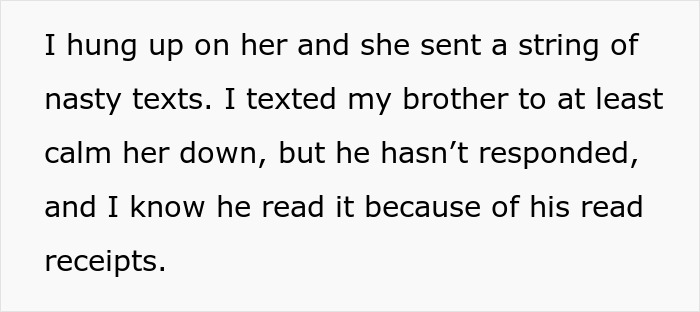 I hung up on her and she sent a string of nasty texts. I texted my brother to at least calm her down, but he hasn’t responded, and I know he read it because of his read receipts.